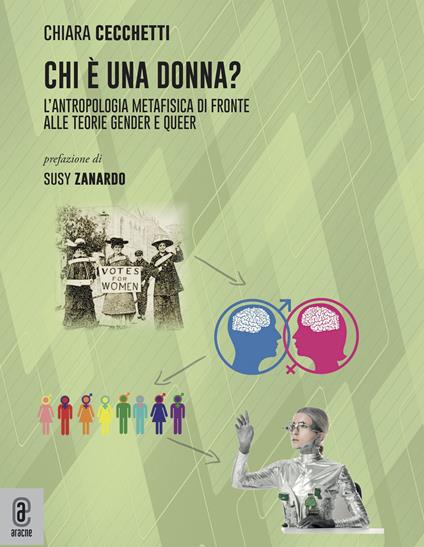 CHIARA CECCHETTI

CHI È UNA DONNA?

L'ANTROPOLOGIA METAFISICA DI FRONTE ALLE TEORIE GENDER E QUEER

prefazione di

SUSY ZANARDO

VOTES FOR WOMEN

aracne